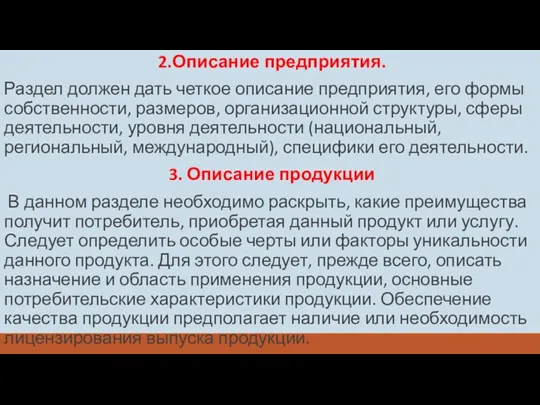 2.Описание предприятия.

Раздел должен дать четкое описание предприятия, его формы собственности, размеров, организационной структуры, сферы деятельности, уровня деятельности (национальный, региональный, международный), специфики его деятельности.

3. Описание продукции

В данном разделе необходимо раскрыть, какие преимущества получит потребитель, приобретая данный продукт или услугу. Следует определить особые черты или факторы уникальности данного продукта. Для этого следует, прежде всего, описать назначение и область применения продукции, основные потребительские характеристики продукции. Обеспечение качества продукции предполагает наличие или необходимость лицензирования выпуска продукции.